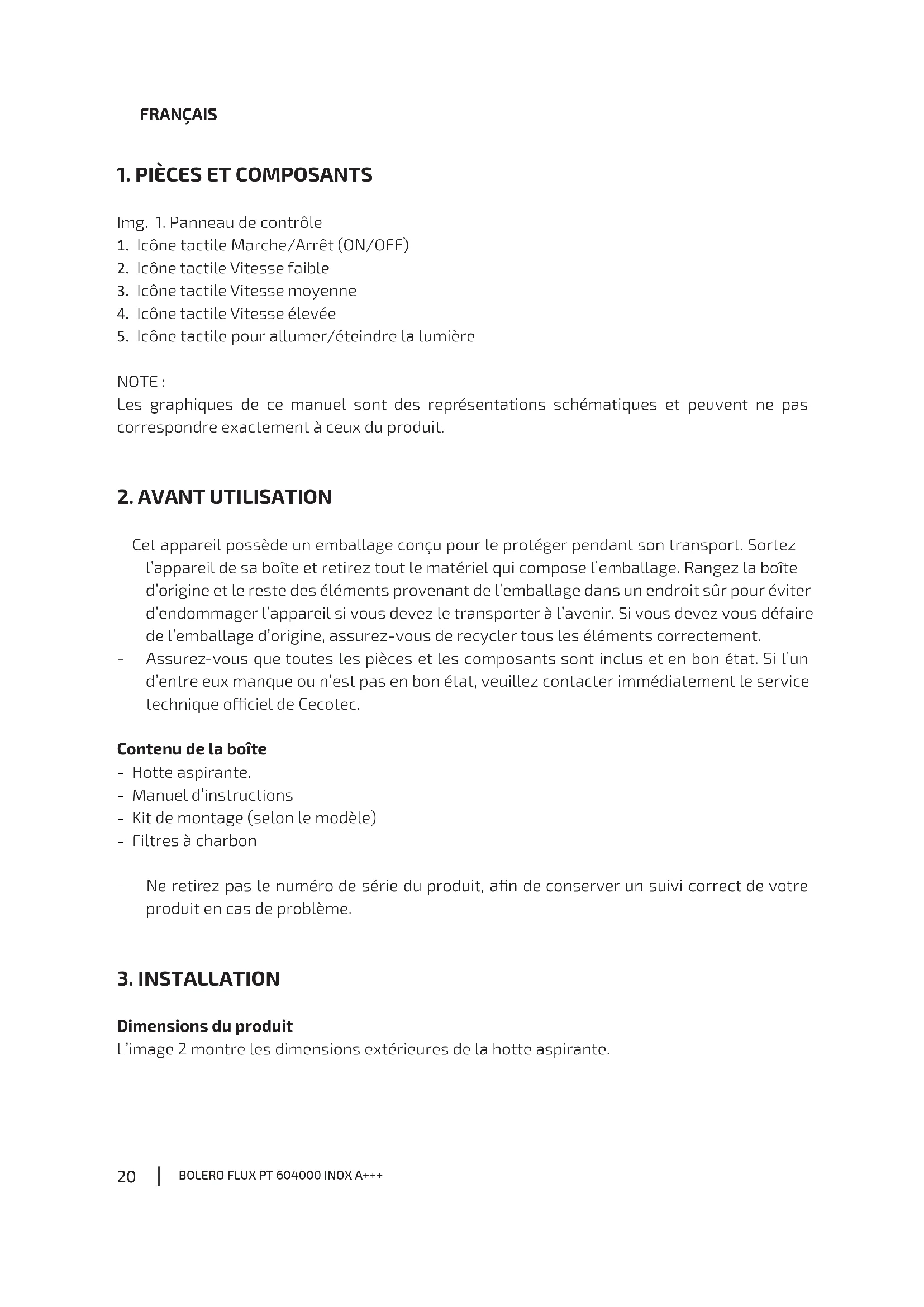 FRANÇAIS

1. PIÈCES ET COMPOSANTS

Img. 1. Panneau de contrôle
1. Icône tactile Marche/Arrêt (ON/OFF)
2. Icône tactile Vitesse faible
3. Icône tactile Vitesse moyenne
4. Icône tactile Vitesse élevée
5. Icône tactile pour allumer/éteindre la lumière

NOTE :
Les graphiques de ce manuel sont des représentations schématiques et peuvent ne pas correspondre exactement à ceux du produit.

2. AVANT UTILISATION

- Cet appareil possède un emballage conçu pour le protéger pendant son transport. Sortez l'appareil de sa boîte et retirez tout le matériel qui compose l'emballage. Rangez la boîte d'origine et le reste des éléments provenant de l'emballage dans un endroit sûr pour éviter d'endommager l'appareil si vous devez le transporter à l'avenir. Si vous devez vous défaire de l'emballage d'origine, assurez-vous de recycler tous les éléments correctement.
- Assurez-vous que toutes les pièces et les composants sont inclus et en bon état. Si l'un d'entre eux manque ou n'est pas en bon état, veuillez contacter immédiatement le service technique officiel de Cecotec.

Contenu de la boîte
- Hotte aspirante.
- Manuel d'instructions
- Kit de montage (selon le modèle)
- Filtres à charbon

- Ne retirez pas le numéro de série du produit, afin de conserver un suivi correct de votre produit en cas de problème.

3. INSTALLATION

Dimensions du produit
L'image 2 montre les dimensions extérieures de la hotte aspirante.

20 | BOLERO FLUX PT 604000 INOX A+++